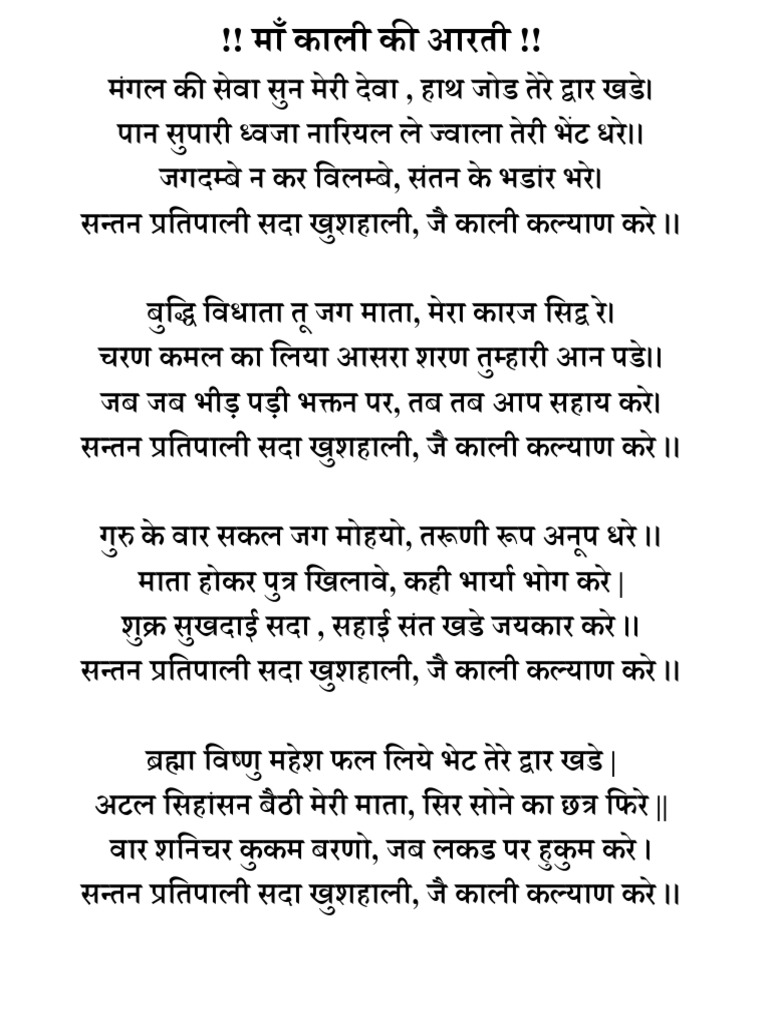 !! माँ काली की आरती !!

मंगल की सेवा सुन मेरी देवा , हाथ जोड तेरे द्वार खडे।
पान सुपारी ध्वजा नारियल ले ज्वाला तेरी भेंट धरे।।
जगदम्बे न कर विलम्बे, संतन के भडांर भरे।
सन्तन प्रतिपाली सदा खुशहाली, जै काली कल्याण करे ।।

बुद्धि विधाता तू जग माता, मेरा कारज सिद्व रे।
चरण कमल का लिया आसरा शरण तुम्हारी आन पडे।।
जब जब भीड़ पड़ी भक्तन पर, तब तब आप सहाय करे।
सन्तन प्रतिपाली सदा खुशहाली, जै काली कल्याण करे ।।

गुरु के वार सकल जग मोहयो, तरूणी रूप अनूप धरे ।।
माता होकर पुत्र खिलावे, कही भार्या भोग करे |
शुक्र सुखदाई सदा , सहाई संत खडे जयकार करे ।।
सन्तन प्रतिपाली सदा खुशहाली, जै काली कल्याण करे ।।

ब्रह्मा विष्णु महेश फल लिये भेट तेरे द्वार खडे |
अटल सिहांसन बैठी मेरी माता, सिर सोने का छत्र फिरे ||
वार शनिचर कुकम बरणो, जब लकड पर हुकुम करे ।
सन्तन प्रतिपाली सदा खुशहाली, जै काली कल्याण करे ।।